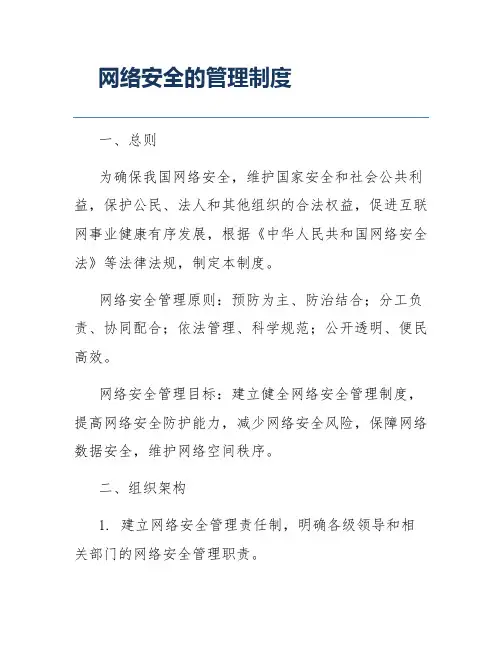 网络安全的管理制度

一、总则

为确保我国网络安全，维护国家安全和社会公共利益，保护公民、法人和其他组织的合法权益，促进互联网事业健康有序发展，根据《中华人民共和国网络安全法》等法律法规，制定本制度。

网络安全管理原则：预防为主、防治结合；分工负责、协同配合；依法管理、科学规范；公开透明、便民高效。

网络安全管理目标：建立健全网络安全管理制度，提高网络安全防护能力，减少网络安全风险，保障网络数据安全，维护网络空间秩序。

二、组织架构

1. 建立网络安全管理责任制，明确各级领导和相关部门的网络安全管理职责。